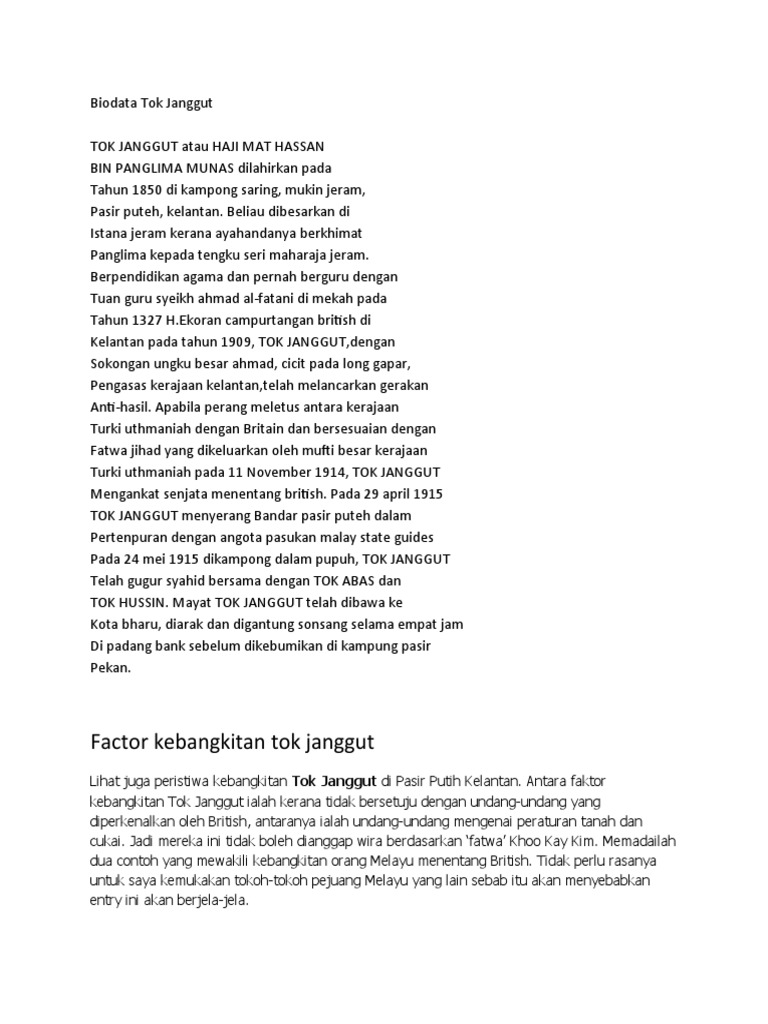 Biodata Tok Janggut

TOK JANGGUT atau HAJI MAT HASSAN BIN PANGLIMA MUNAS dilahirkan pada Tahun 1850 di kampong saring, mukin jeram, Pasir puteh, kelantan. Beliau dibesarkan di Istana jeram kerana ayahandanya berkhimat Panglima kepada tengku seri maharaja jeram. Berpendidikan agama dan pernah berguru dengan Tuan guru syeikh ahmad al-fatani di mekah pada Tahun 1327 H.Ekoran campurtangan british di Kelantan pada tahun 1909, TOK JANGGUT,dengan Sokongan ungku besar ahmad, cicit pada long gapar, Pengasas kerajaan kelantan,telah melancarkan gerakan Anti-hasil. Apabila perang meletus antara kerajaan Turki uthmaniah dengan Britain dan bersesuaian dengan Fatwa jihad yang dikeluarkan oleh mufti besar kerajaan Turki uthmaniah pada 11 November 1914, TOK JANGGUT Mengankat senjata menentang british. Pada 29 april 1915 TOK JANGGUT menyerang Bandar pasir puteh dalam Pertenpuran dengan angota pasukan malay state guides Pada 24 mei 1915 dikampong dalam pupuh, TOK JANGGUT Telah gugur syahid bersama dengan TOK ABAS dan TOK HUSSIN. Mayat TOK JANGGUT telah dibawa ke Kota bharu, diarak dan digantung sonsang selama empat jam Di padang bank sebelum dikebumikan di kampung pasir Pekan.

Factor kebangkitan tok janggut

Lihat juga peristiwa kebangkitan Tok Janggut di Pasir Putih Kelantan. Antara faktor kebangkitan Tok Janggut ialah kerana tidak bersetuju dengan undang-undang yang diperkenalkan oleh British, antaranya ialah undang-undang mengenai peraturan tanah dan cukai. Jadi mereka ini tidak boleh dianggap wira berdasarkan 'fatwa' Khoo Kay Kim. Memadailah dua contoh yang mewakili kebangkitan orang Melayu menentang British. Tidak perlu rasanya untuk saya kemukakan tokoh-tokoh pejuang Melayu yang lain sebab itu akan menyebabkan entry ini akan berjela-jela.